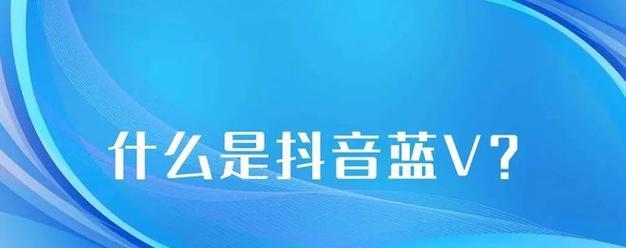 什么是抖音蓝V？